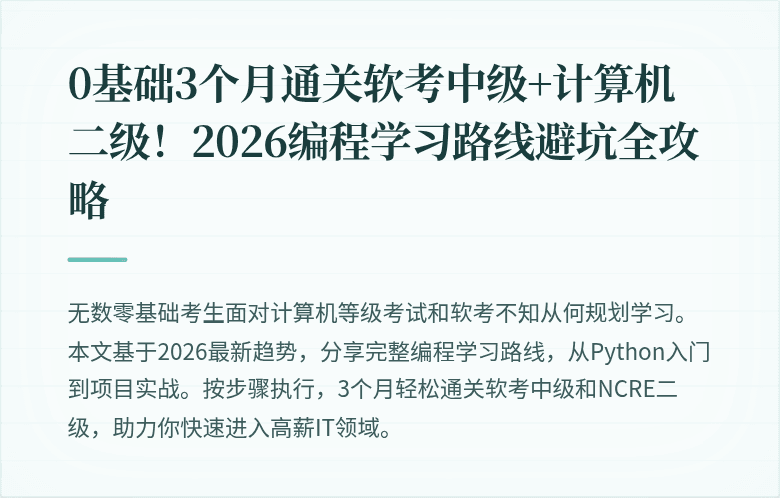 0基础3个月通关软考中级+计算机二级！2026编程学习路线避坑全攻略

无数零基础考生面对计算机等级考试和软考不知从何规划学习。本文基于2026最新趋势，分享完整编程学习路线，从Python入门到项目实战。按步骤执行，3个月轻松通关软考中级和NCRE二级，助力你快速进入高薪IT领域。